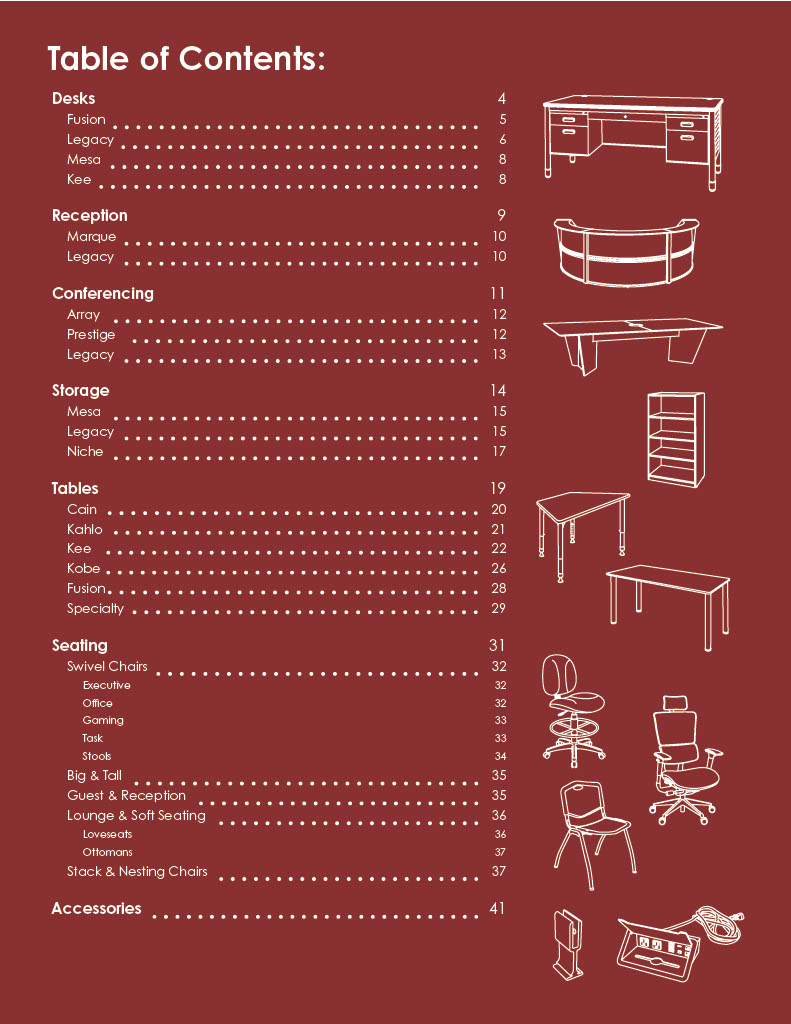 Table of Contents:

Desks 4
Fusion 5
Legacy 6
Mesa 8
Kee 8

Reception 9
Marque 10
Legacy 10

Conferencing 11
Array 12
Prestige 12
Legacy 13

Storage 14
Mesa 15
Legacy 15
Niche 17

Tables 19
Cain 20
Kahlo 21
Kee 22
Kobe 26
Fusion 28
Specialty 29

Seating 31
Swivel Chairs 32
Executive 32
Office 32
Gaming 33
Task 33
Stools 34
Big & Tall 35
Guest & Reception 35
Lounge & Soft Seating 36
Loveseats 36
Ottomans 37
Stack & Nesting Chairs 37

Accessories 41